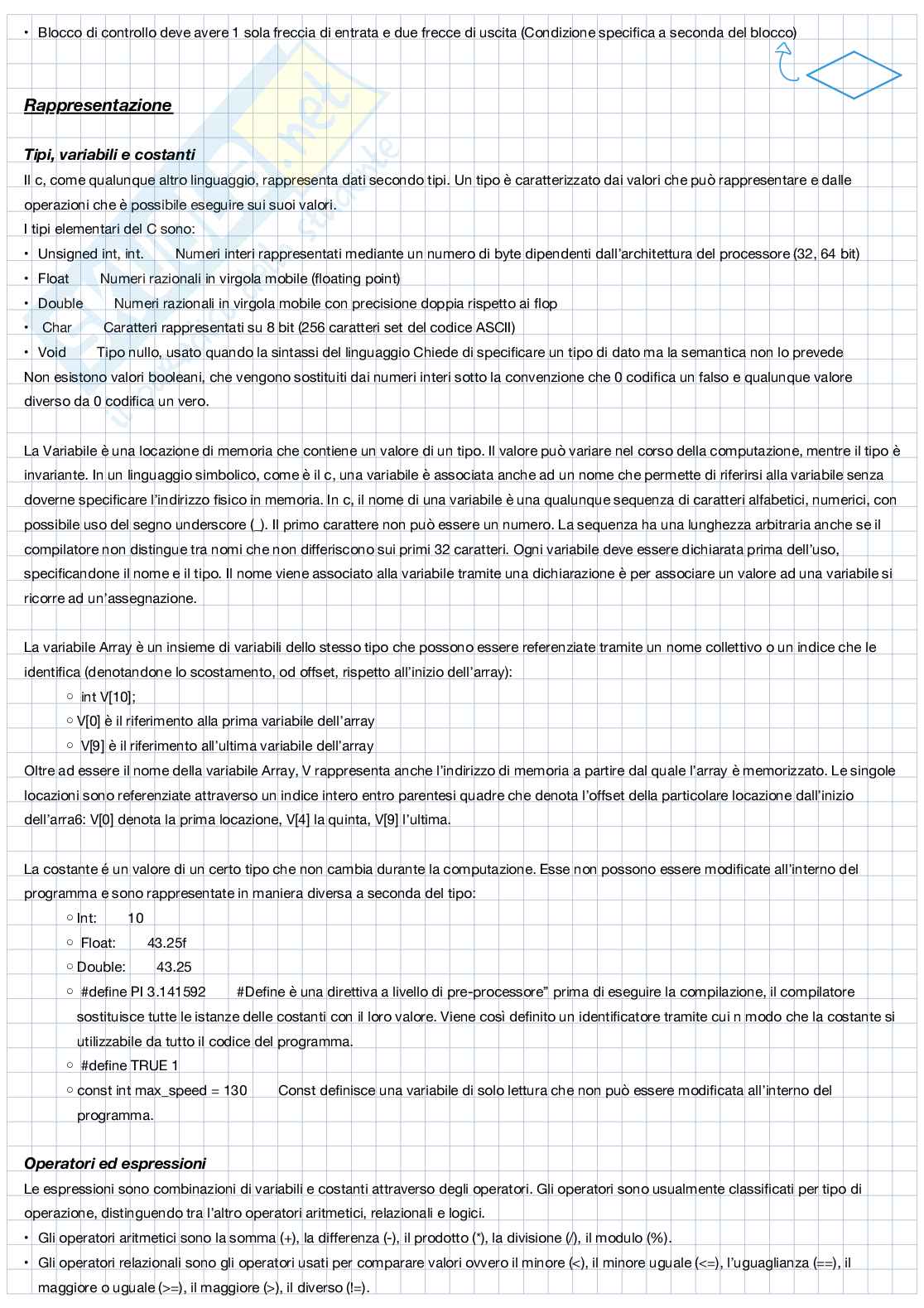 • Blocco di controllo deve avere 1 sola freccia di entrata e due frecce di uscita (Condizione specifica a seconda del blocco)

Rappresentazione

Tipi, variabili e costanti
Il c, come qualunque altro linguaggio, rappresenta dati secondo tipi. Un tipo è caratterizzato dai valori che può rappresentare e dalle operazioni che è possibile eseguire sui suoi valori.
I tipi elementari del C sono:
• Unsigned int, int. Numeri interi rappresentati mediante un numero di byte dipendenti dall'architettura del processore (32, 64 bit)
• Float Numeri razionali in virgola mobile (floating point)
• Double Numeri razionali in virgola mobile con precisione doppia rispetto ai flop
• Char Caratteri rappresentati su 8 bit (256 caratteri set del codice ASCII)
• Void Tipo nullo, usato quando la sintassi del linguaggio Chiede di specificare un tipo di dato ma la semantica non lo prevede
Non esistono valori booleani, che vengono sostituiti dai numeri interi sotto la convenzione che 0 codifica un falso e qualunque valore diverso da 0 codifica un vero.

La Variabile è una locazione di memoria che contiene un valore di un tipo. Il valore può variare nel corso della computazione, mentre il tipo è invariante. In un linguaggio simbolico, come è il c, una variabile è associata anche ad un nome che permette di riferirsi alla variabile senza doverne specificare l'indirizzo fisico in memoria. In c, il nome di una variabile è una qualunque sequenza di caratteri alfabetici, numerici, con possibile uso del segno underscore (_). Il primo carattere non può essere un numero. La sequenza ha una lunghezza arbitraria anche se il compilatore non distingue tra nomi che non differiscono sui primi 32 caratteri. Ogni variabile deve essere dichiarata prima dell'uso, specificandone il nome e il tipo. Il nome viene associato alla variabile tramite una dichiarazione è per associare un valore ad una variabile si ricorre ad un'assegnazione.

La variabile Array è un insieme di variabili dello stesso tipo che possono essere referenziate tramite un nome collettivo o un indice che le identifica (denotandone lo scostamento, od offset, rispetto all'inizio dell'array):
○ int V[10];
○ V[0] è il riferimento alla prima variabile dell'array
○ V[9] è il riferimento all'ultima variabile dell'array
Oltre ad essere il nome della variabile Array, V rappresenta anche l'indirizzo di memoria a partire dal quale l'array è memorizzato. Le singole locazioni sono referenziate attraverso un indice intero entro parentesi quadre che denota l'offset della particolare locazione dall'inizio dell'arra6: V[0] denota la prima locazione, V[4] la quinta, V[9] l'ultima.

La costante é un valore di un certo tipo che non cambia durante la computazione. Esse non possono essere modificate all'interno del programma e sono rappresentate in maniera diversa a seconda del tipo:
○ Int: 10
○ Float: 43.25f
○ Double: 43.25
○ #define PI 3.141592 #Define è una direttiva a livello di pre-processore" prima di eseguire la compilazione, il compilatore sostituisce tutte le istanze delle costanti con il loro valore. Viene così definito un identificatore tramite cui n modo che la costante si utilizzabile da tutto il codice del programma.
○ #define TRUE 1
○ const int max_speed = 130 Const definisce una variabile di solo lettura che non può essere modificata all'interno del programma.

Operatori ed espressioni
Le espressioni sono combinazioni di variabili e costanti attraverso degli operatori. Gli operatori sono usualmente classificati per tipo di operazione, distinguendo tra l'altro operatori aritmetici, relazionali e logici.
• Gli operatori aritmetici sono la somma (+), la differenza (-), il prodotto (*), la divisione (/), il modulo (%).
• Gli operatori relazionali sono gli operatori usati per comparare valori ovvero il minore (<), il minore uguale (<=), l'uguaglianza (==), il maggiore o uguale (>=), il maggiore (>), il diverso (!=).